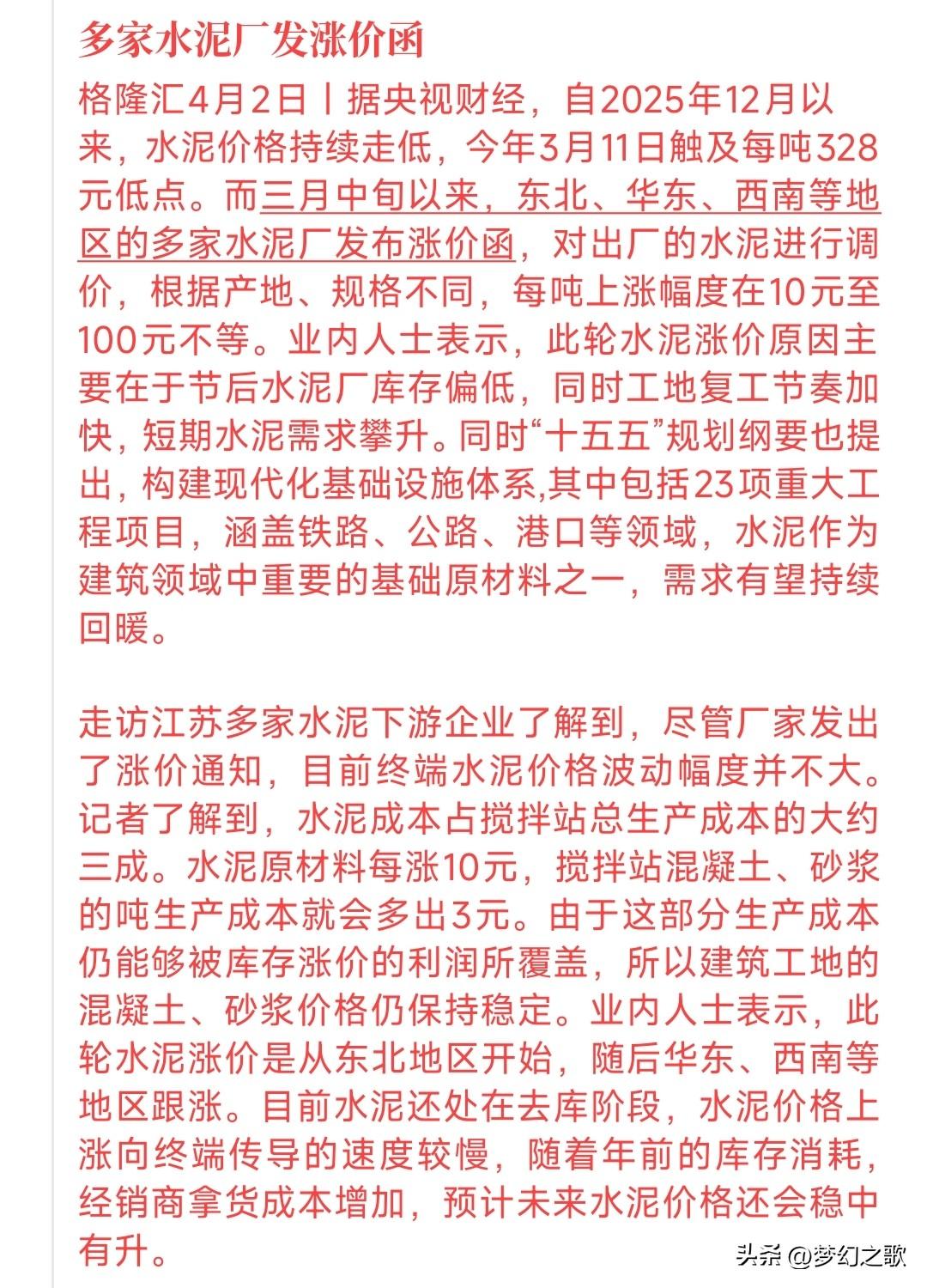 多家水泥厂发涨价函

格隆汇4月2日丨据央视财经，自2025年12月以来，水泥价格持续走低，今年3月11日触及每吨328元低点。而三月中旬以来，东北、华东、西南等地区的多家水泥厂发布涨价函，对出厂的水泥进行调价，根据产地、规格不同，每吨上涨幅度在10元至100元不等。业内人士表示，此轮水泥涨价原因主要在于节后水泥厂库存偏低，同时工地复工节奏加快，短期水泥需求攀升。同时“十五五”规划纲要也提出，构建现代化基础设施体系,其中包括23项重大工程项目，涵盖铁路、公路、港口等领域，水泥作为建筑领域中重要的基础原材料之一，需求有望持续回暖。

走访江苏多家水泥下游企业了解到，尽管厂家发出了涨价通知，目前终端水泥价格波动幅度并不大。记者了解到，水泥成本占搅拌站总生产成本的大约三成。水泥原材料每涨10元，搅拌站混凝土、砂浆的吨生产成本就会多出3元。由于这部分生产成本仍能够被库存涨价的利润所覆盖，所以建筑工地的混凝土、砂浆价格仍保持稳定。业内人士表示，此轮水泥涨价是从东北地区开始，随后华东、西南等地区跟涨。目前水泥还处在去库阶段，水泥价格上涨向终端传导的速度较慢，随着年前的库存消耗，经销商拿货成本增加，预计未来水泥价格还会稳中有升。

头条 @梦幻之歌